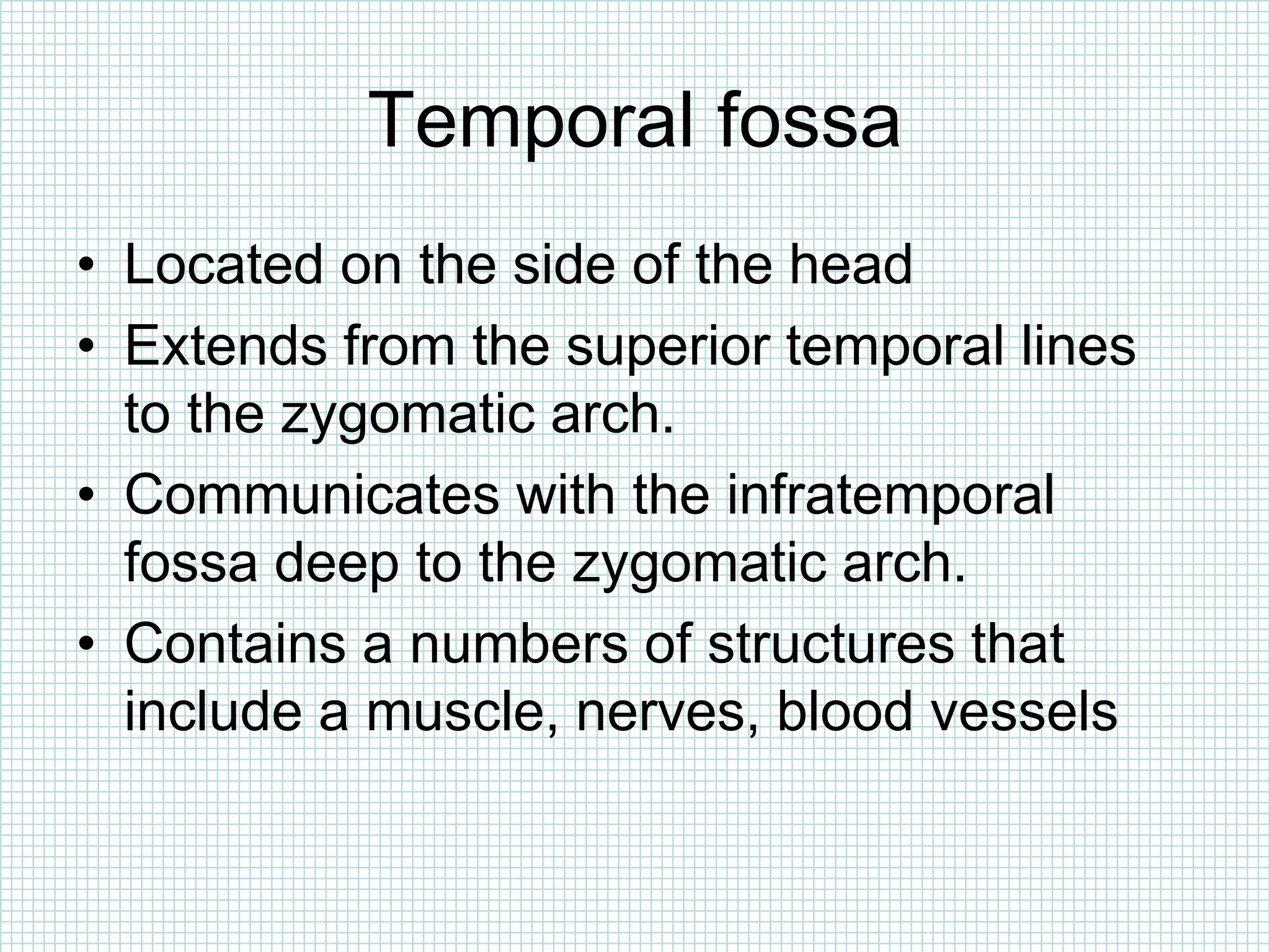 Temporal fossa

• Located on the side of the head
• Extends from the superior temporal lines to the zygomatic arch.
• Communicates with the infratemporal fossa deep to the zygomatic arch.
• Contains a numbers of structures that include a muscle, nerves, blood vessels